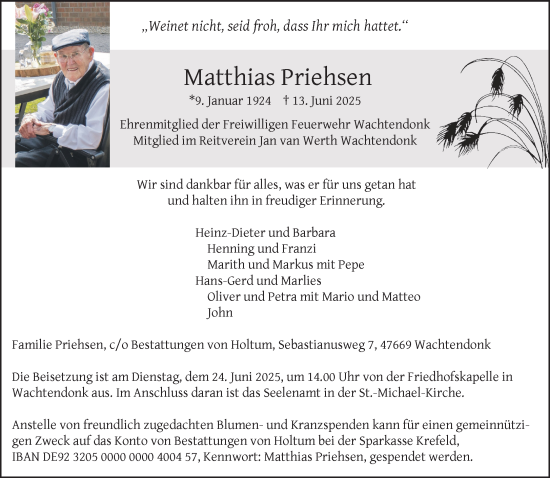 „Weinet nicht, seid froh, dass Ihr mich hattet.“

Matthias Priehsen

*9. Januar 1924 † 13. Juni 2025

Ehrenmitglied der Freiwilligen Feuerwehr Wachtendonk
Mitglied im Reitverein Jan van Werth Wachtendonk

Wir sind dankbar für alles, was er für uns getan hat und halten ihn in freudiger Erinnerung.

Heinz-Dieter und Barbara
Henning und Franzi
Marith und Markus mit Pepe
Hans-Gerd und Marlies
Oliver und Petra mit Mario und Matteo
John

Familie Priehsen, c/o Bestattungen von Holtum, Sebastianusweg 7, 47669 Wachtendonk

Die Beisetzung ist am Dienstag, dem 24. Juni 2025, um 14.00 Uhr von der Friedhofskapelle in Wachtendonk aus. Im Anschluss daran ist das Seelenamt in der St.-Michael-Kirche.

Anstelle von freundlich zugedachten Blumen- und Kranzspenden kann für einen gemeinnützigen Zweck auf das Konto von Bestattungen von Holtum bei der Sparkasse Krefeld, IBAN DE92 3205 0000 0000 4004 57, Kennwort: Matthias Priehsen, gespendet werden.